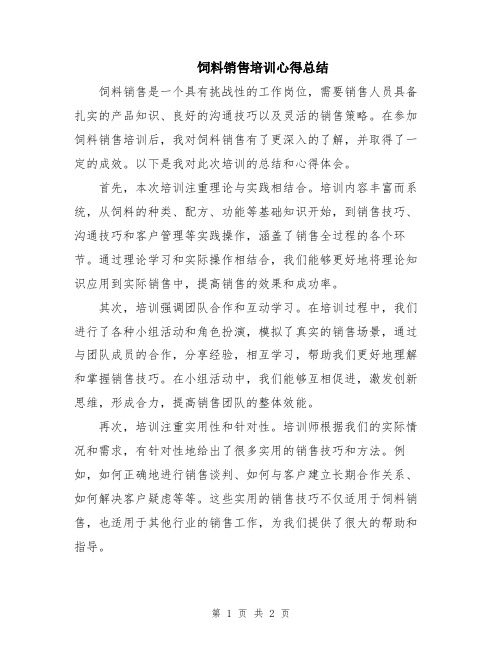 饲料销售培训心得总结

饲料销售是一个具有挑战性的工作岗位，需要销售人员具备扎实的产品知识、良好的沟通技巧以及灵活的销售策略。在参加饲料销售培训后，我对饲料销售有了更深入的了解，并取得了一定的成效。以下是我对此次培训的总结和心得体会。

首先，本次培训注重理论与实践相结合。培训内容丰富而系统，从饲料的种类、配方、功能等基础知识开始，到销售技巧、沟通技巧和客户管理等实践操作，涵盖了销售全过程的各个环节。通过理论学习和实际操作相结合，我们能够更好地将理论知识应用到实际销售中，提高销售的效果和成功率。

其次，培训强调团队合作和互动学习。在培训过程中，我们进行了各种小组活动和角色扮演，模拟了真实的销售场景，通过与团队成员的合作，分享经验，相互学习，帮助我们更好地理解和掌握销售技巧。在小组活动中，我们能够互相促进，激发创新思维，形成合力，提高销售团队的整体效能。

再次，培训注重实用性和针对性。培训师根据我们的实际情况和需求，有针对性地给出了很多实用的销售技巧和方法。例如，如何正确地进行销售谈判、如何与客户建立长期合作关系、如何解决客户疑虑等等。这些实用的销售技巧不仅适用于饲料销售，也适用于其他行业的销售工作，为我们提供了很大的帮助和指导。

第 1 页 共 2 页